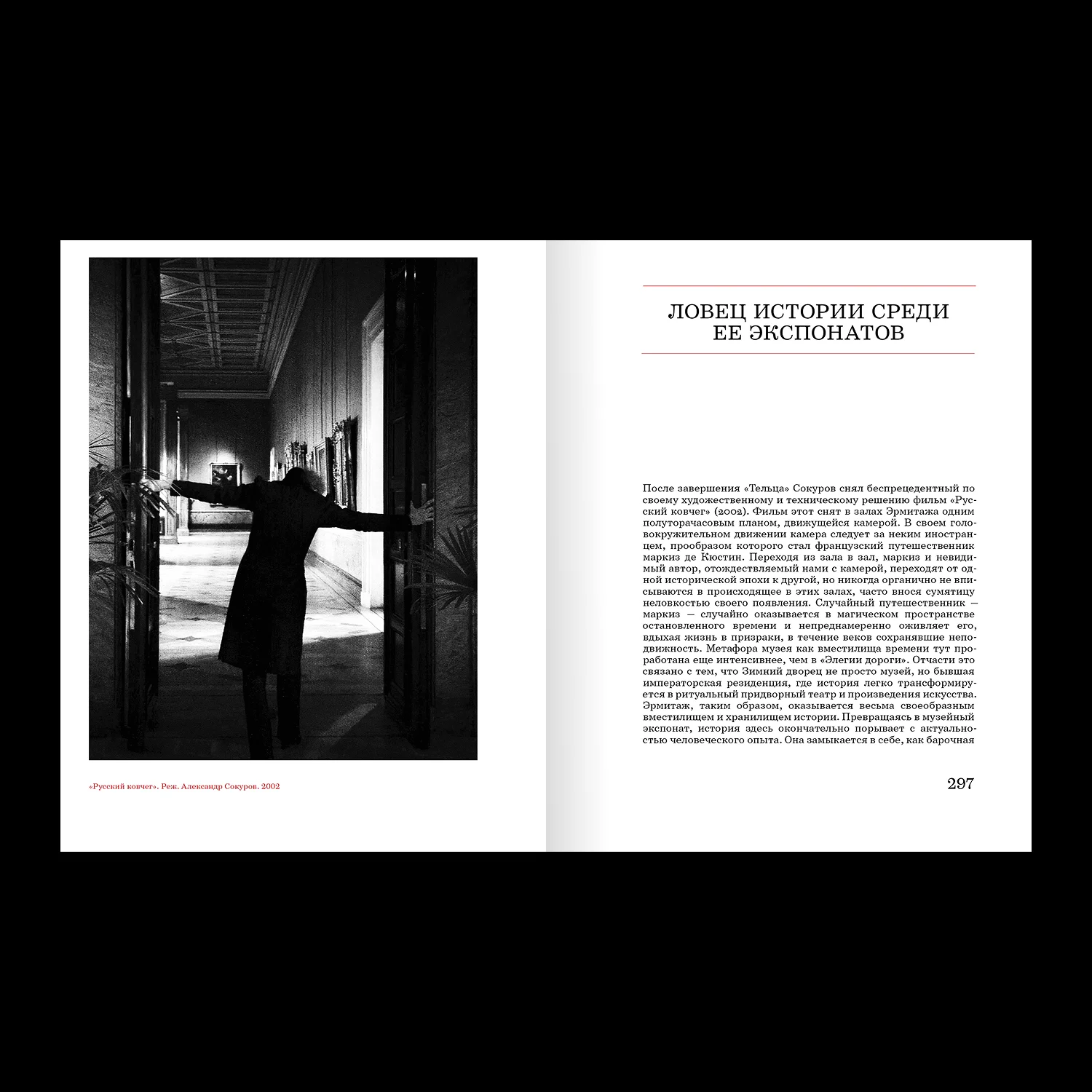 «Русский ковчег». Реж. Александр Сокуров. 2002

ЛОВЕЦ ИСТОРИИ СРЕДИ
ЕЕ ЭКСПОНАТОВ

После завершения «Тельца» Сокуров снял беспрецедентный по своему художественному и техническому решению фильм «Русский ковчег» (2002). Фильм этот снят в залах Эрмитажа одним полуторачасовым планом, движущейся камерой. В своем головокружительном движении камера следует за неким иностранцем, прообразом которого стал французский путешественник маркиз де Кюстин. Переходя из зала в зал, маркиз и невидимый автор, отождествляемый нами с камерой, переходят от одной исторической эпохи к другой, но никогда органично не вписываются в происходящее в этих залах, часто внося сумятицу неловкостью своего появления. Случайный путешественник — маркиз — случайно оказывается в магическом пространстве остановленного времени и непреднамеренно оживляет его, вдыхая жизнь в призраки, в течение веков сохранявшие неподвижность. Метафора музея как вместилища времени тут проработана еще интенсивнее, чем в «Элегии дороги». Отчасти это связано с тем, что Зимний дворец не просто музей, но бывшая императорская резиденция, где история легко трансформируется в ритуальный придворный театр и произведения искусства. Эрмитаж, таким образом, оказывается весьма своеобразным вместилищем и хранилищем истории. Превращаясь в музейный экспонат, история здесь окончательно порывает с актуальностью человеческого опыта. Она замыкается в себе, как барочная

297